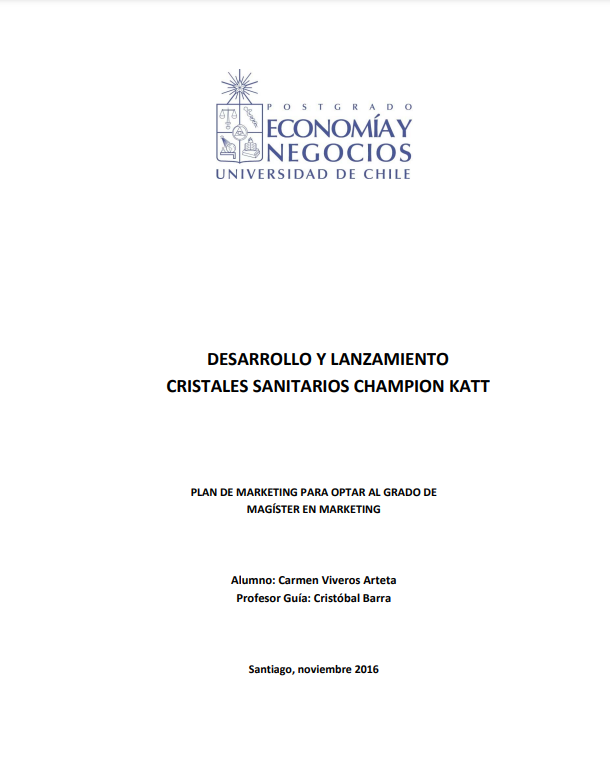 POSTGRADO
ECONOMÍA Y NEGOCIOS
UNIVERSIDAD DE CHILE

DESARROLLO Y LANZAMIENTO
CRISTALES SANITARIOS CHAMPION KATT

PLAN DE MARKETING PARA OPTAR AL GRADO DE MAGÍSTER EN MARKETING

Alumno: Carmen Viveros Arteta
Profesor Guía: Cristóbal Barra

Santiago, noviembre 2016